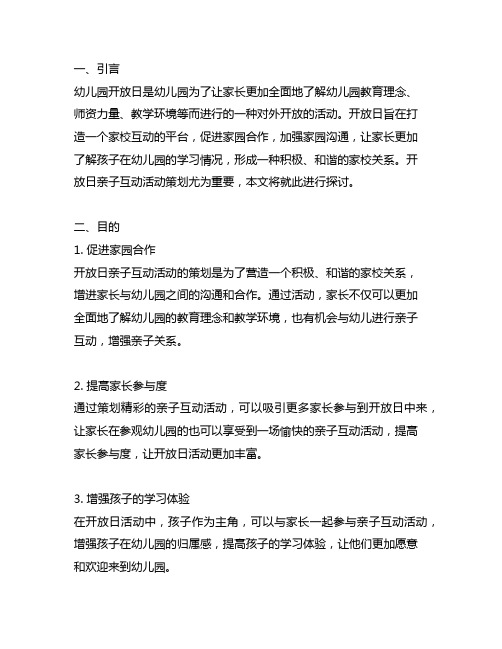 一、引言
幼儿园开放日是幼儿园为了让家长更加全面地了解幼儿园教育理念、师资力量、教学环境等而进行的一种对外开放的活动。开放日旨在打造一个家校互动的平台，促进家园合作，加强家园沟通，让家长更加了解孩子在幼儿园的学习情况，形成一种积极、和谐的家校关系。开放日亲子互动活动策划尤为重要，本文将就此进行探讨。

二、目的
1. 促进家园合作
开放日亲子互动活动的策划是为了营造一个积极、和谐的家校关系，增进家长与幼儿园之间的沟通和合作。通过活动，家长不仅可以更加全面地了解幼儿园的教育理念和教学环境，也有机会与幼儿进行亲子互动，增强亲子关系。

2. 提高家长参与度
通过策划精彩的亲子互动活动，可以吸引更多家长参与到开放日中来，让家长在参观幼儿园的也可以享受到一场愉快的亲子互动活动，提高家长参与度，让开放日活动更加丰富。

3. 增强孩子的学习体验
在开放日活动中，孩子作为主角，可以与家长一起参与亲子互动活动，增强孩子在幼儿园的归属感，提高孩子的学习体验，让他们更加愿意和欢迎来到幼儿园。